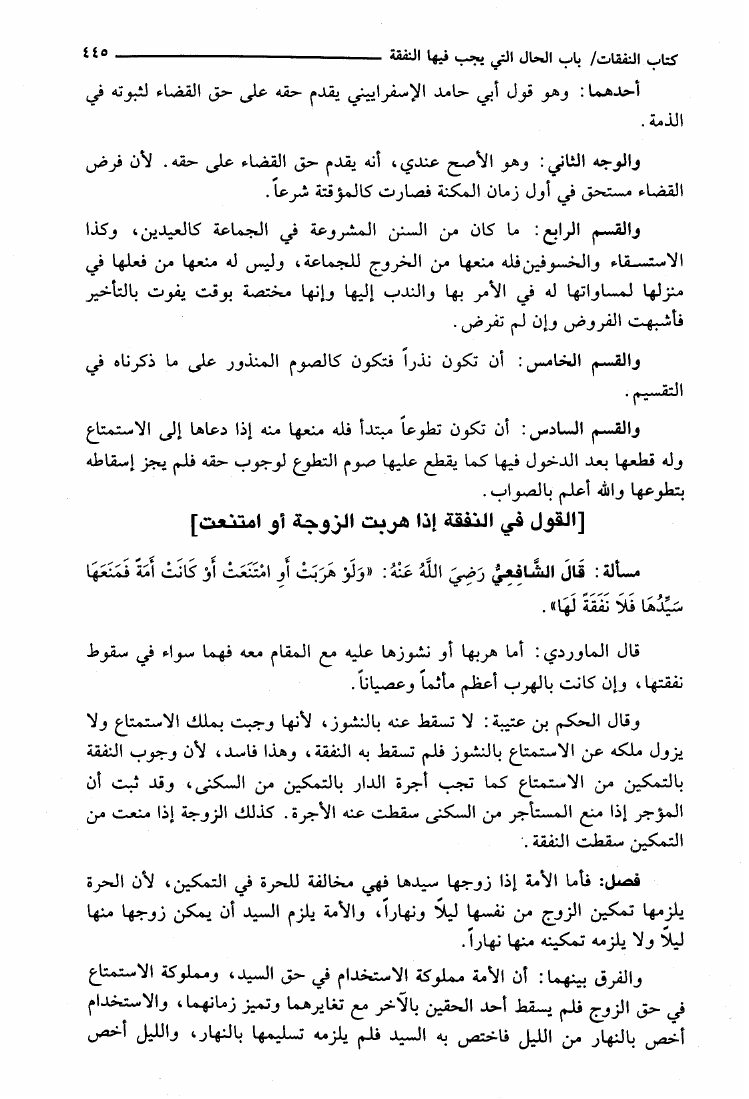 كتاب النفقات/ باب الحال التي يجب فيها النفقة ٤٤٥

أحدهما: وهو قول أبي حامد الإسفراييني يقدم حقه على حق القضاء لثبوته في الذمة.

والوجه الثاني: وهو الأصح عندي، أنه يقدم حق القضاء على حقه. لأن فرض القضاء مستحق في أول زمان المكنة فصارت كالمؤقتة شرعاً.

والقسم الرابع: ما كان من السنن المشروعة في الجماعة كالعيدين، وكذا الاستسقاء والخسوفين فله منعها من الخروج للجماعة، وليس له منعها من فعلها في منزلها لمساواتها له في الأمر بها والندب إليها وإنها مختصة بوقت يفوت بالتأخير فأشبهت الفروض وإن لم تفرض.

والقسم الخامس: أن تكون نذراً فتكون كالصوم المنذور على ما ذكرناه في التقسيم.

والقسم السادس: أن تكون تطوعاً مبتدأ فله منعها منه إذا دعاها إلى الاستمتاع وله قطعها بعد الدخول فيها كما يقطع عليها صوم التطوع لوجوب حقه فلم يجز إسقاطه بتطوعها والله أعلم بالصواب.

[القول في النفقة إذا هربت الزوجة أو امتنعت]

مسألة: قَالَ الشَّافِعِيُّ رَضِيَ اللَّهُ عَنْهُ: «وَلَوْ هَرَبَتْ أَوِ امْتَنَعَتْ أَوْ كَانَتْ أَمَةً فَمَنَعَهَا سَيِّدُهَا فَلَا نَفَقَةَ لَهَا».

قال الماوردي: أما هربها أو نشوزها عليه مع المقام معه فهما سواء في سقوط نفقتها، وإن كانت بالهرب أعظم مأثماً وعصياناً.

وقال الحكم بن عتيبة: لا تسقط عنه بالنشوز، لأنها وجبت بملك الاستمتاع ولا يزول ملكه عن الاستمتاع بالنشوز فلم تسقط به النفقة، وهذا فاسد، لأن وجوب النفقة بالتمكين من الاستمتاع كما تجب أجرة الدار بالتمكين من السكنى، وقد ثبت أن المؤجر إذا منع المستأجر من السكنى سقطت عنه الأجرة. كذلك الزوجة إذا منعت من التمكين سقطت النفقة.

فصل: فأما الأمة إذا زوجها سيدها فهي مخالفة للحرة في التمكين، لأن الحرة يلزمها تمكين الزوج من نفسها ليلاً ونهاراً، والأمة يلزم السيد أن يمكن زوجها منها ليلاً ولا يلزمه تمكينه منها نهاراً.

والفرق بينهما: أن الأمة مملوكة الاستخدام في حق السيد، ومملوكة الاستمتاع في حق الزوج فلم يسقط أحد الحقين بالآخر مع تغايرهما وتميز زمانهما، والاستخدام أخص بالنهار من الليل فاختص به السيد فلم يلزمه تسليمها بالنهار، والليل أخص